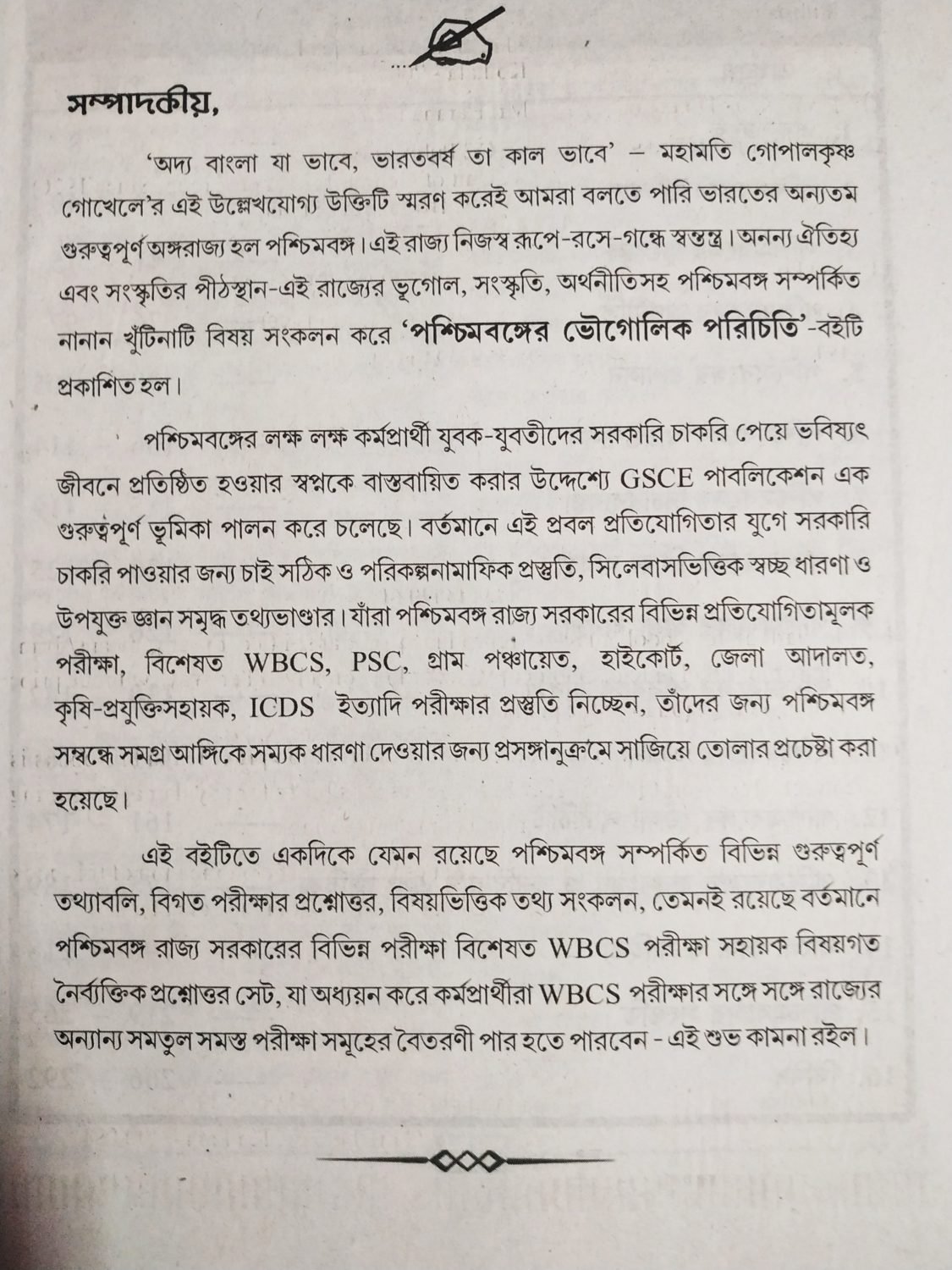 সম্পাদকীয়,

'অদ্য বাংলা যা ভাবে, ভারতবর্ষ তা কাল ভাবে' – মহামতি গোপালকৃষ্ণ গোখেলে'র এই উল্লেখযোগ্য উক্তিটি স্মরণ করেই আমরা বলতে পারি ভারতের অন্যতম গুরুত্বপূর্ণ অঙ্গরাজ্য হল পশ্চিমবঙ্গ। এই রাজ্য নিজস্ব রূপে-রসে-গন্ধে স্বতন্ত্র। অনন্য ঐতিহ্য এবং সংস্কৃতির পীঠস্থান-এই রাজ্যের ভূগোল, সংস্কৃতি, অর্থনীতিসহ পশ্চিমবঙ্গ সম্পর্কিত নানান খুঁটিনাটি বিষয় সংকলন করে 'পশ্চিমবঙ্গের ভৌগোলিক পরিচিতি'-বইটি প্রকাশিত হল।

পশ্চিমবঙ্গের লক্ষ লক্ষ কর্মপ্রার্থী যুবক-যুবতীদের সরকারি চাকরি পেয়ে ভবিষ্যৎ জীবনে প্রতিষ্ঠিত হওয়ার স্বপ্নকে বাস্তবায়িত করার উদ্দেশ্যে GSCE পাবলিকেশন এক গুরুত্বপূর্ণ ভূমিকা পালন করে চলেছে। বর্তমানে এই প্রবল প্রতিযোগিতার যুগে সরকারি চাকরি পাওয়ার জন্য চাই সঠিক ও পরিকল্পনামাফিক প্রস্তুতি, সিলেবাসভিত্তিক স্বচ্ছ ধারণা ও উপযুক্ত জ্ঞান সমৃদ্ধ তথ্যভাণ্ডার। যাঁরা পশ্চিমবঙ্গ রাজ্য সরকারের বিভিন্ন প্রতিযোগিতামূলক পরীক্ষা, বিশেষত WBCS, PSC, গ্রাম পঞ্চায়েত, হাইকোর্ট, জেলা আদালত, কৃষি-প্রযুক্তিসহায়ক, ICDS ইত্যাদি পরীক্ষার প্রস্তুতি নিচ্ছেন, তাঁদের জন্য পশ্চিমবঙ্গ সম্বন্ধে সমগ্র আঙ্গিকে সম্যক ধারণা দেওয়ার জন্য প্রসঙ্গানুক্রমে সাজিয়ে তোলার প্রচেষ্টা করা হয়েছে।

এই বইটিতে একদিকে যেমন রয়েছে পশ্চিমবঙ্গ সম্পর্কিত বিভিন্ন গুরুত্বপূর্ণ তথ্যাবলি, বিগত পরীক্ষার প্রশ্নোত্তর, বিষয়ভিত্তিক তথ্য সংকলন, তেমনই রয়েছে বর্তমানে পশ্চিমবঙ্গ রাজ্য সরকারের বিভিন্ন পরীক্ষা বিশেষত WBCS পরীক্ষা সহায়ক বিষয়গত নৈর্ব্যক্তিক প্রশ্নোত্তর সেট, যা অধ্যয়ন করে কর্মপ্রার্থীরা WBCS পরীক্ষার সঙ্গে সঙ্গে রাজ্যের অন্যান্য সমতুল সমস্ত পরীক্ষা সমূহের বৈতরণী পার হতে পারবেন - এই শুভ কামনা রইল।